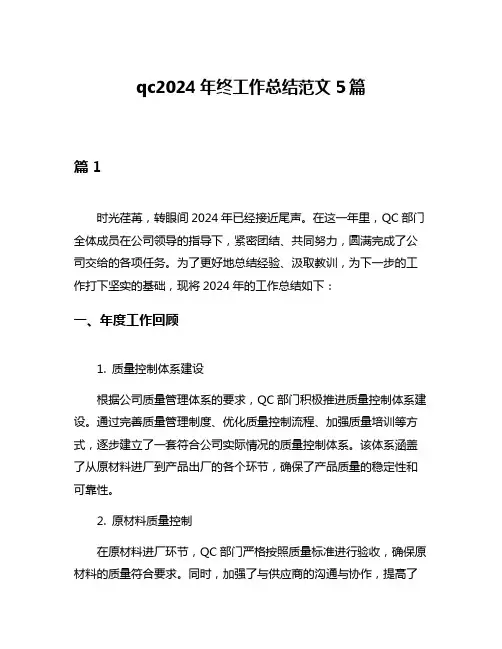 qc2024 年终工作总结范文 5 篇

篇 1

时光荏苒，转眼间 2024 年已经接近尾声。在这一年里，QC 部门全体成员在公司领导的指导下，紧密团结、共同努力，圆满完成了公司交给的各项任务。为了更好地总结经验、汲取教训，为下一步的工作打下坚实的基础，现将 2024 年的工作总结如下：

一、年度工作回顾

1. 质量控制体系建设

根据公司质量管理体系的要求，QC 部门积极推进质量控制体系建设。通过完善质量管理制度、优化质量控制流程、加强质量培训等方式，逐步建立了一套符合公司实际情况的质量控制体系。该体系涵盖了从原材料进厂到产品出厂的各个环节，确保了产品质量的稳定性和可靠性。

2. 原材料质量控制

在原材料进厂环节，QC 部门严格按照质量标准进行验收，确保原材料的质量符合要求。同时，加强了与供应商的沟通与协作，提高了